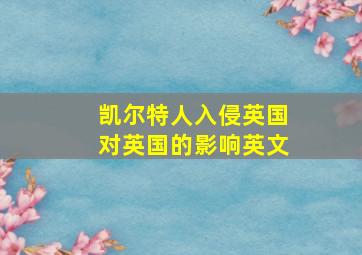 凯尔特人入侵英国对英国的影响英文